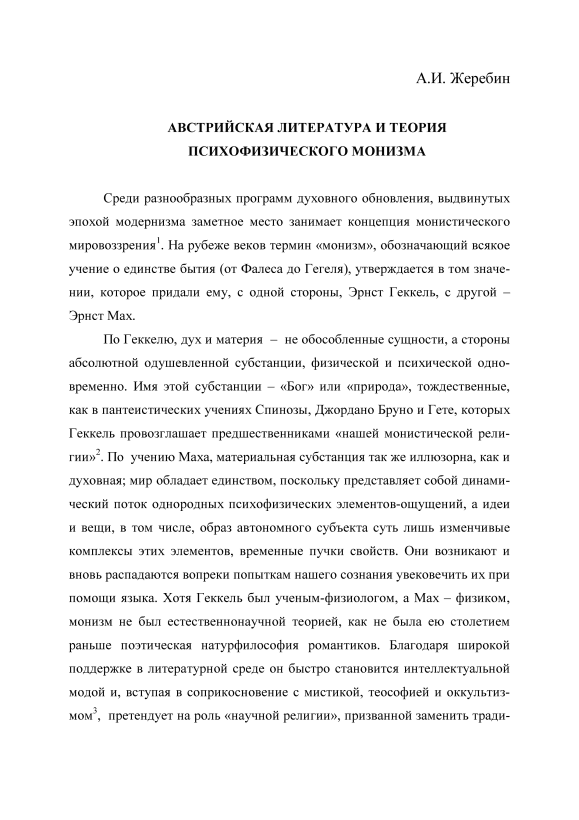 А.И. Жеребин

АВСТРИЙСКАЯ ЛИТЕРАТУРА И ТЕОРИЯ ПСИХОФИЗИЧЕСКОГО МОНИЗМА

Среди разнообразных программ духовного обновления, выдвинутых эпохой модернизма заметное место занимает концепция монистического мировоззрения$^1$. На рубеже веков термин «монизм», обозначающий всякое учение о единстве бытия (от Фалеса до Гегеля), утверждается в том значении, которое придали ему, с одной стороны, Эрнст Геккель, с другой – Эрнст Мах.

По Геккелю, дух и материя – не обособленные сущности, а стороны абсолютной одушевленной субстанции, физической и психической одновременно. Имя этой субстанции – «Бог» или «природа», тождественные, как в пантеистических учениях Спинозы, Джордано Бруно и Гете, которых Геккель провозглашает предшественниками «нашей монистической религии»$^2$. По учению Маха, материальная субстанция так же иллюзорна, как и духовная; мир обладает единством, поскольку представляет собой динамический поток однородных психофизических элементов-ощущений, а идеи и вещи, в том числе, образ автономного субъекта суть лишь изменчивые комплексы этих элементов, временные пучки свойств. Они возникают и вновь распадаются вопреки попыткам нашего сознания увековечить их при помощи языка. Хотя Геккель был ученым-физиологом, а Мах – физиком, монизм не был естественнонаучной теорией, как не была ею столетием раньше поэтическая натурфилософия романтиков. Благодаря широкой поддержке в литературной среде он быстро становится интеллектуальной модой и, вступая в соприкосновение с мистикой, теософией и оккультизмом$^3$, претендует на роль «научной религии», призванной заменить тради-